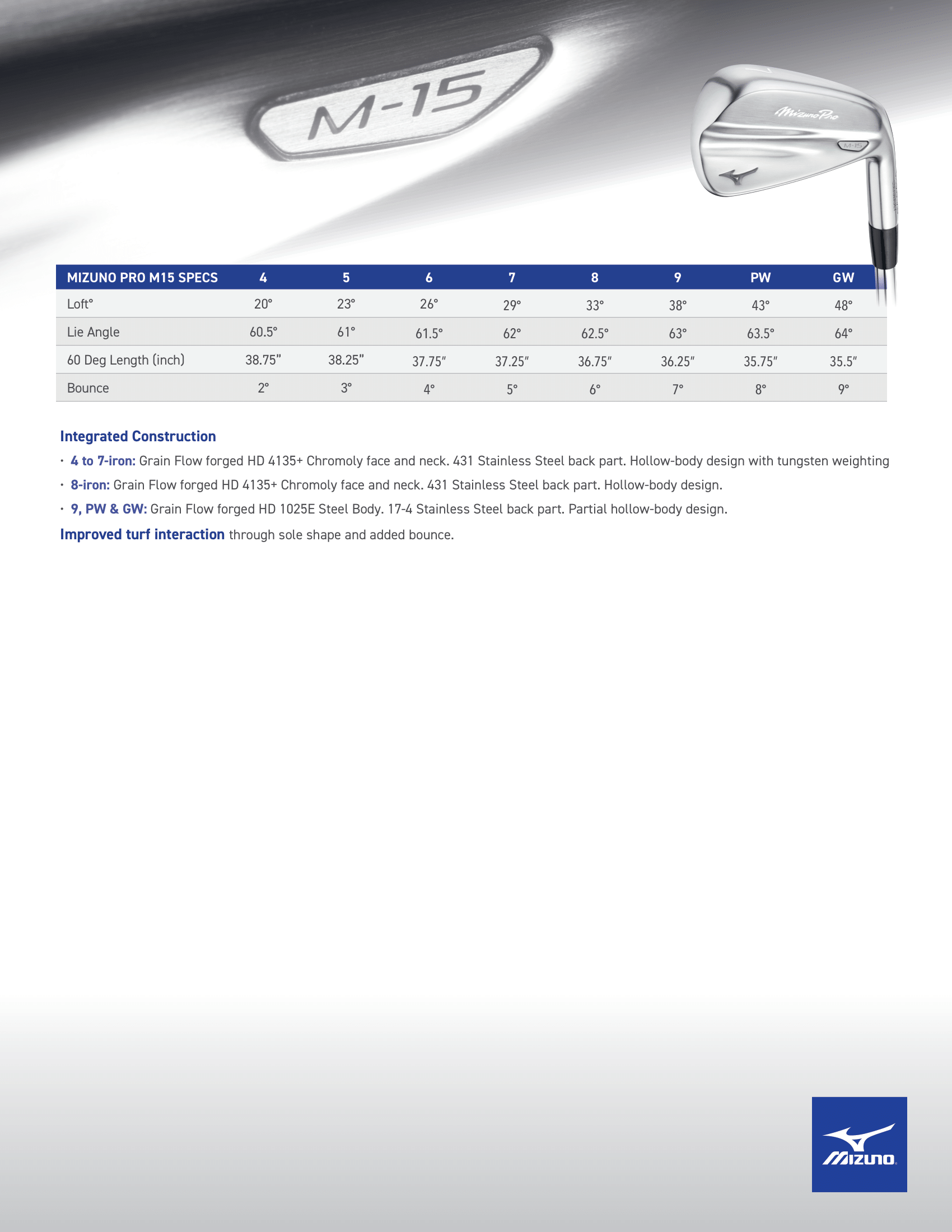 M-15

Mizuno Pro

M-15

| MIZUNO PRO M15 SPECS | 4 | 5 | 6 | 7 | 8 | 9 | PW | GW |
|---|---|---|---|---|---|---|---|---|
| Loft° | 20° | 23° | 26° | 29° | 33° | 38° | 43° | 48° |
| Lie Angle | 60.5° | 61° | 61.5° | 62° | 62.5° | 63° | 63.5° | 64° |
| 60 Deg Length (inch) | 38.75" | 38.25" | 37.75" | 37.25" | 36.75" | 36.25" | 35.75" | 35.5" |
| Bounce | 2° | 3° | 4° | 5° | 6° | 7° | 8° | 9° |

Integrated Construction

• 4 to 7-iron: Grain Flow forged HD 4135+ Chromoly face and neck. 431 Stainless Steel back part. Hollow-body design with tungsten weighting

• 8-iron: Grain Flow forged HD 4135+ Chromoly face and neck. 431 Stainless Steel back part. Hollow-body design.

• 9, PW & GW: Grain Flow forged HD 1025E Steel Body. 17-4 Stainless Steel back part. Partial hollow-body design.

Improved turf interaction through sole shape and added bounce.

MIZUNO